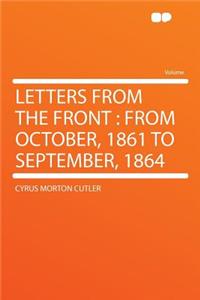 Volume

LETTERS FROM THE FRONT : FROM OCTOBER, 1861 TO SEPTEMBER, 1864

CYRUS MORTON CUTLER